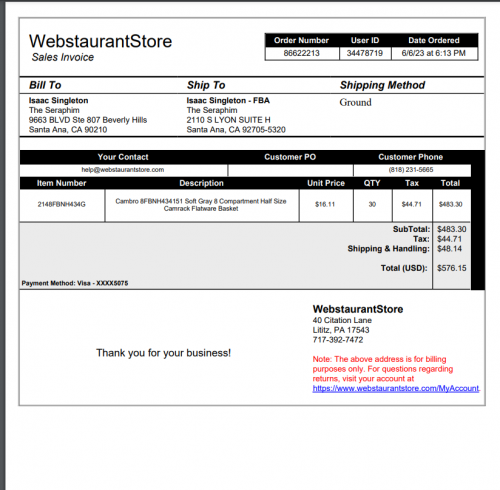 WebstaurantStore
Sales Invoice

| Order Number | User ID | Date Ordered |
|---|---|---|
| 86622213 | 34478719 | 6/6/23 at 6:13 PM |

Bill To

Isaac Singleton
The Seraphim
9663 BLVD Ste 807 Beverly Hills
Santa Ana, CA 90210

Ship To

Isaac Singleton - FBA
The Seraphim
2110 S LYON SUITE H
Santa Ana, CA 92705-5320

Shipping Method

Ground

| Your Contact | Customer PO | Customer Phone |
|---|---|---|
| help@webstaurantstore.com | | (818) 231-5665 |

| Item Number | Description | Unit Price | QTY | Tax | Total |
|---|---|---|---|---|---|
| 2148FBNH434G | Cambro 8FBNH434151 Soft Gray 8 Compartment Half Size Camrack Flatware Basket | $16.11 | 30 | $44.71 | $483.30 |

SubTotal: $483.30
Tax: $44.71
Shipping & Handling: $48.14

Total (USD): $576.15

Payment Method: Visa - XXXX5075

Thank you for your business!

WebstaurantStore
40 Citation Lane
Lititz, PA 17543
717-392-7472

Note: The above address is for billing purposes only. For questions regarding returns, visit your account at https://www.webstaurantstore.com/MyAccount.